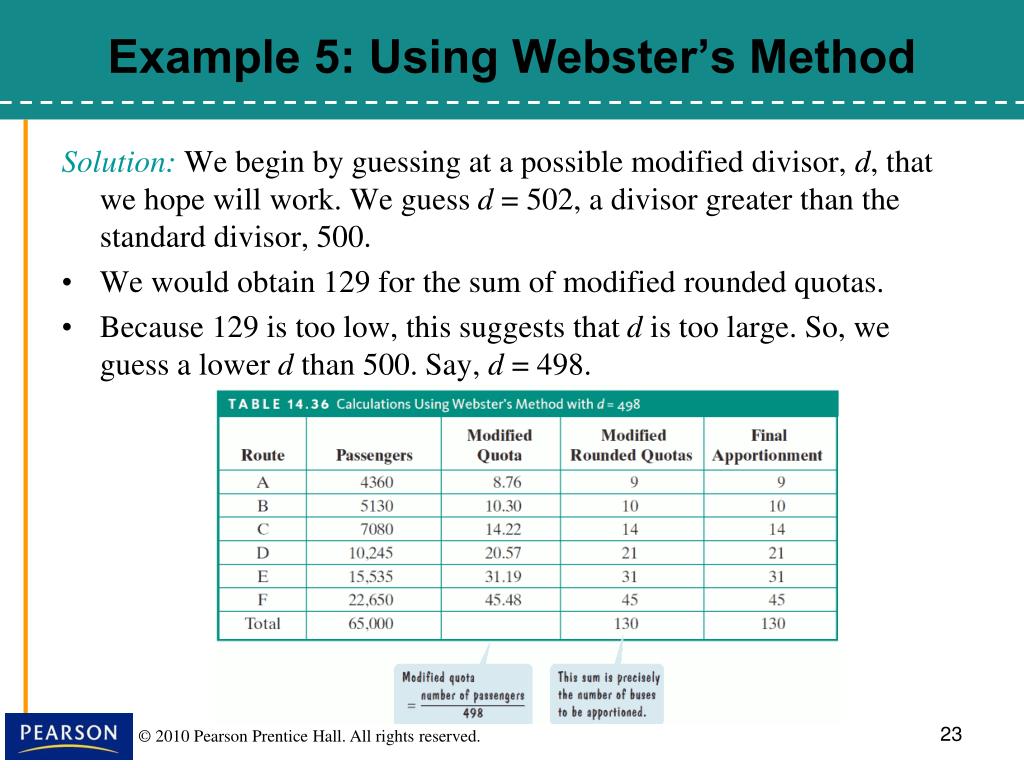 Example 5: Using Webster's Method

Solution: We begin by guessing at a possible modified divisor, $d$, that we hope will work. We guess $d = 502$, a divisor greater than the standard divisor, 500.

• We would obtain 129 for the sum of modified rounded quotas.

• Because 129 is too low, this suggests that $d$ is too large. So, we guess a lower $d$ than 500. Say, $d = 498$.

TABLE 14.36 Calculations Using Webster's Method with $d = 498$

| Route | Passengers | Modified Quota | Modified Rounded Quotas | Final Apportionment |
|---|---|---|---|---|
| A | 4360 | 8.76 | 9 | 9 |
| B | 5130 | 10.30 | 10 | 10 |
| C | 7080 | 14.22 | 14 | 14 |
| D | 10,245 | 20.57 | 21 | 21 |
| E | 15,535 | 31.19 | 31 | 31 |
| F | 22,650 | 45.48 | 45 | 45 |
| Total | 65,000 | | 130 | 130 |

Modified quota $= \frac{\text{number of passengers}}{498}$

This sum is precisely the number of buses to be apportioned.

PEARSON

© 2010 Pearson Prentice Hall. All rights reserved.

23